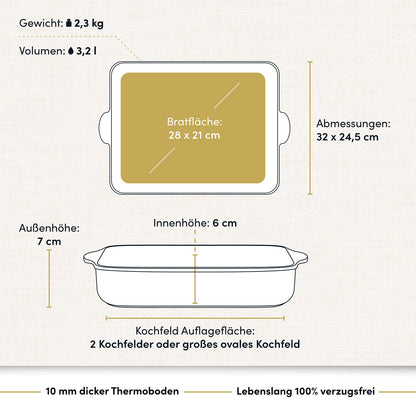 Gewicht: 2,3 kg

Volumen: 3,2 l

Bratfläche:
28 x 21 cm

Abmessungen:
32 x 24,5 cm

Außenhöhe:
7 cm

Innenhöhe: 6 cm

Kochfeld Auflagefläche:
2 Kochfelder oder großes ovales Kochfeld

10 mm dicker Thermoboden

Lebenslang 100% verzugsfrei